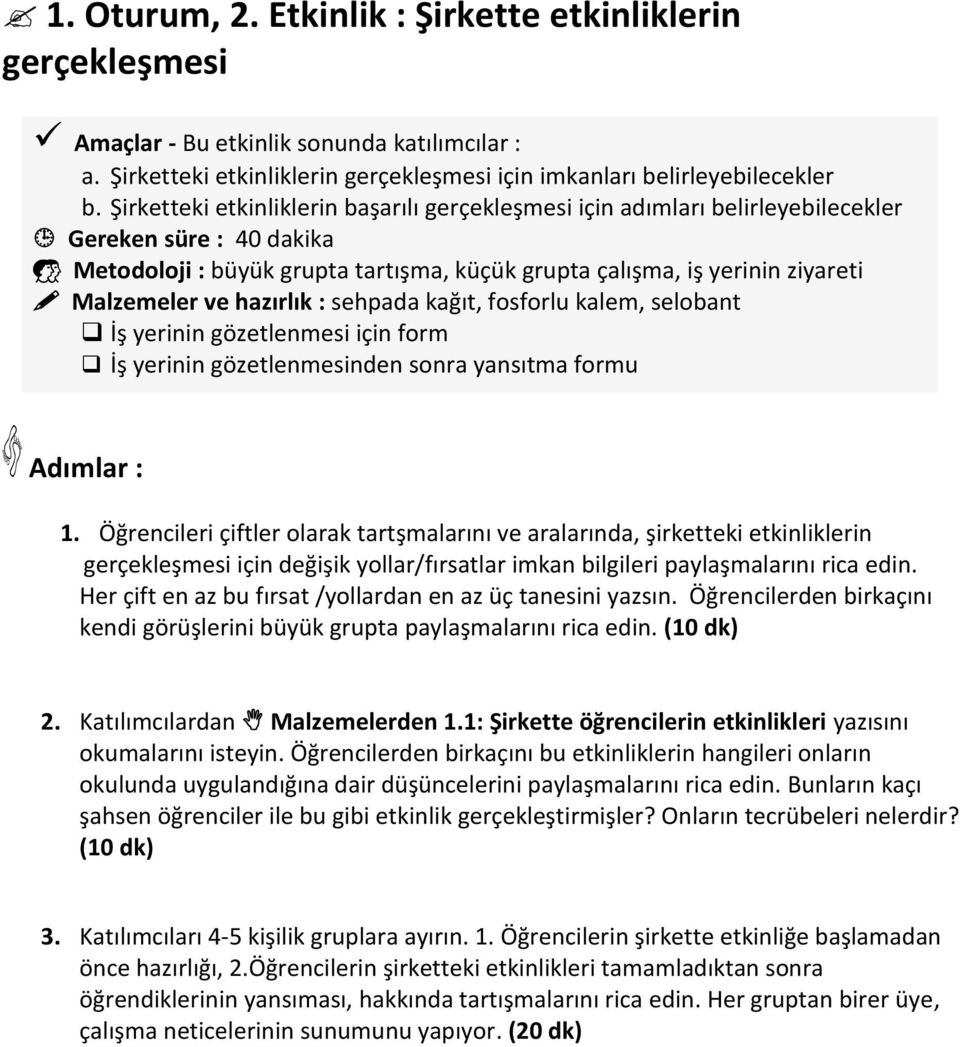 1. Oturum, 2. Etkinlik : Şirkette etkinliklerin gerçekleşmesi

Amaçlar - Bu etkinlik sonunda katılımcılar :
a. Şirketteki etkinliklerin gerçekleşmesi için imkanları belirleyebilecekler
b. Şirketteki etkinliklerin başarılı gerçekleşmesi için adımları belirleyebilecekler
Gereken süre : 40 dakika
Metodoloji : büyük grupta tartışma, küçük grupta çalışma, iş yerinin ziyareti
Malzemeler ve hazırlık : sehpada kağıt, fosforlu kalem, selobant
İş yerinin gözetlenmesi için form
İş yerinin gözetlenmesinden sonra yansıtma formu

Adımlar :

1. Öğrencileri çiftler olarak tartşmalarını ve aralarında, şirketteki etkinliklerin gerçekleşmesi için değişik yollar/fırsatlar imkan bilgileri paylaşmalarını rica edin. Her çift en az bu fırsat /yollardan en az üç tanesini yazsın. Öğrencilerden birkaçını kendi görüşlerini büyük grupta paylaşmalarını rica edin. (10 dk)

2. Katılımcılardan Malzemelerden 1.1: Şirkette öğrencilerin etkinlikleri yazısını okumalarını isteyin. Öğrencilerden birkaçını bu etkinliklerin hangileri onların okulunda uygulandığına dair düşüncelerini paylaşmalarını rica edin. Bunların kaçı şahsen öğrenciler ile bu gibi etkinlik gerçekleştirmişler? Onların tecrübeleri nelerdir? (10 dk)

3. Katılımcıları 4-5 kişilik gruplara ayırın. 1. Öğrencilerin şirkette etkinliğe başlamadan önce hazırlığı, 2.Öğrencilerin şirketteki etkinlikleri tamamladıktan sonra öğrendiklerinin yansıması, hakkında tartışmalarını rica edin. Her gruptan birer üye, çalışma neticelerinin sunumunu yapıyor. (20 dk)